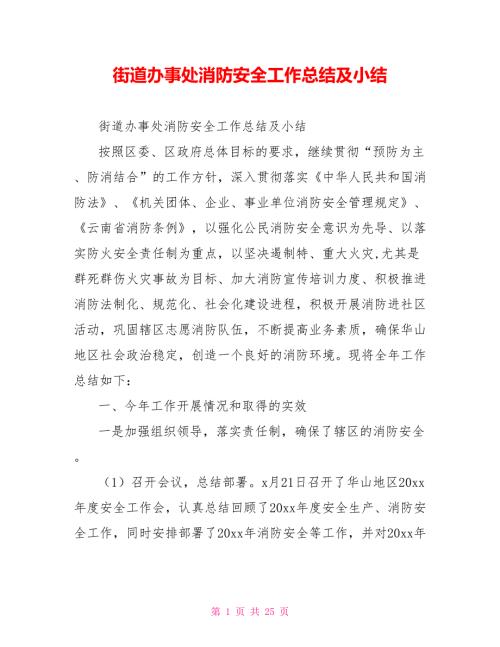 街道办事处消防安全工作总结及小结

街道办事处消防安全工作总结及小结

按照区委、区政府总体目标的要求，继续贯彻“预防为主、防消结合”的工作方针，深入贯彻落实《中华人民共和国消防法》、《机关团体、企业、事业单位消防安全管理规定》、《云南省消防条例》，以强化公民消防安全意识为先导、以落实防火安全责任制为重点，以坚决遏制特、重大火灾,尤其是群死群伤火灾事故为目标、加大消防宣传培训力度、积极推进消防法制化、规范化、社会化建设进程，积极开展消防进社区活动，巩固辖区志愿消防队伍，不断提高业务素质，确保华山地区社会政治稳定，创造一个良好的消防环境。现将全年工作总结如下：

一、今年工作开展情况和取得的实效

一是加强组织领导，落实责任制，确保了辖区的消防安全。

（1）召开会议，总结部署。x月21日召开了华山地区20xx年度安全工作会，认真总结回顾了20xx年度安全生产、消防安全工作，同时安排部署了20xx年消防安全等工作，并对20xx年

第 1 页 共 25 页